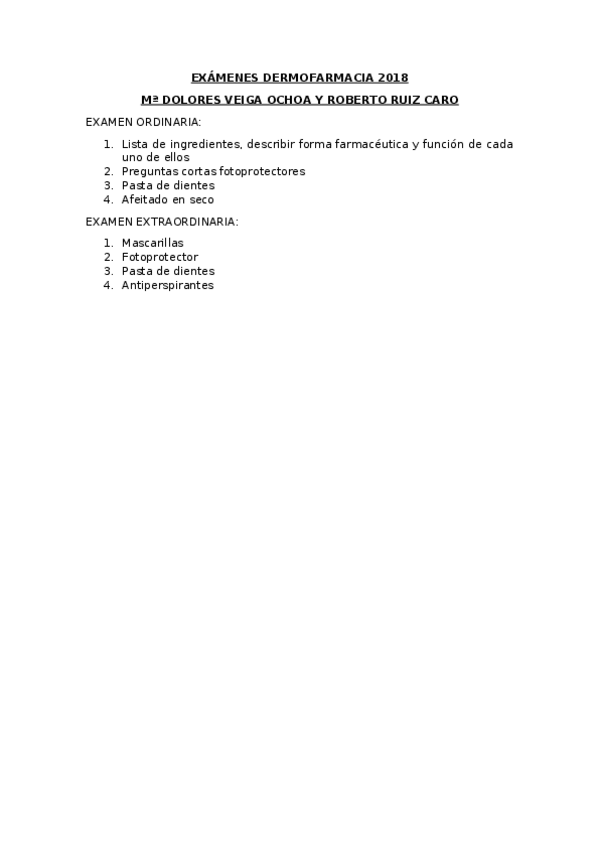 EXÁMENES DERMOFARMACIA 2018

Mª DOLORES VEIGA OCHOA Y ROBERTO RUIZ CARO

EXAMEN ORDINARIA:

1. Lista de ingredientes, describir forma farmacéutica y función de cada uno de ellos
2. Preguntas cortas fotoprotectores
3. Pasta de dientes
4. Afeitado en seco

EXAMEN EXTRAORDINARIA:

1. Mascarillas
2. Fotoprotector
3. Pasta de dientes
4. Antiperspirantes